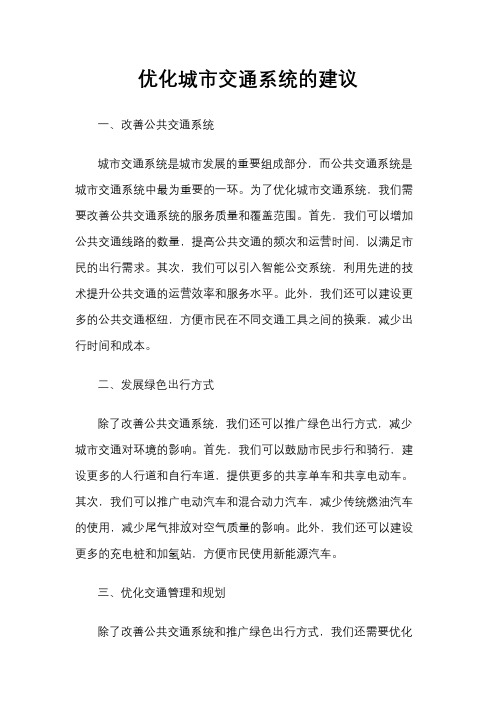 优化城市交通系统的建议

一、改善公共交通系统

城市交通系统是城市发展的重要组成部分，而公共交通系统是城市交通系统中最为重要的一环。为了优化城市交通系统，我们需要改善公共交通系统的服务质量和覆盖范围。首先，我们可以增加公共交通线路的数量，提高公共交通的频次和运营时间，以满足市民的出行需求。其次，我们可以引入智能公交系统，利用先进的技术提升公共交通的运营效率和服务水平。此外，我们还可以建设更多的公共交通枢纽，方便市民在不同交通工具之间的换乘，减少出行时间和成本。

二、发展绿色出行方式

除了改善公共交通系统，我们还可以推广绿色出行方式，减少城市交通对环境的影响。首先，我们可以鼓励市民步行和骑行，建设更多的人行道和自行车道，提供更多的共享单车和共享电动车。其次，我们可以推广电动汽车和混合动力汽车，减少传统燃油汽车的使用，减少尾气排放对空气质量的影响。此外，我们还可以建设更多的充电桩和加氢站，方便市民使用新能源汽车。

三、优化交通管理和规划

除了改善公共交通系统和推广绿色出行方式，我们还需要优化